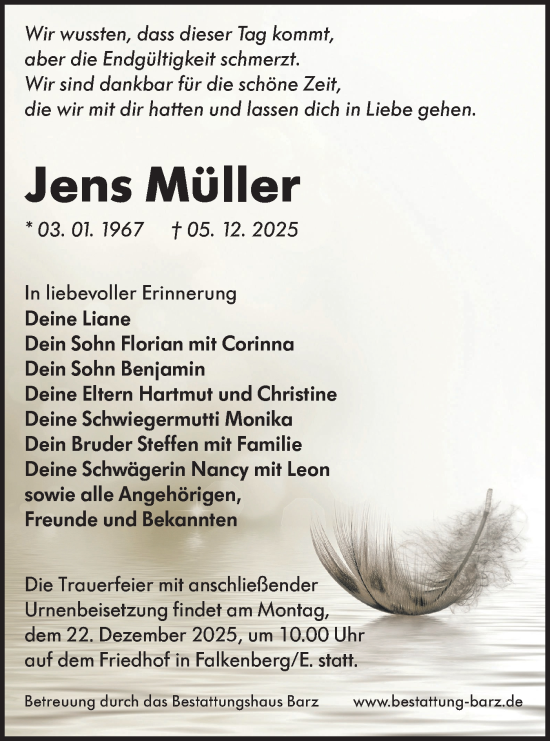 Wir wussten, dass dieser Tag kommt,
aber die Endgültigkeit schmerzt.
Wir sind dankbar für die schöne Zeit,
die wir mit dir hatten und lassen dich in Liebe gehen.

Jens Müller

* 03. 01. 1967 † 05. 12. 2025

In liebevoller Erinnerung
Deine Liane
Dein Sohn Florian mit Corinna
Dein Sohn Benjamin
Deine Eltern Hartmut und Christine
Deine Schwiegermutti Monika
Dein Bruder Steffen mit Familie
Deine Schwägerin Nancy mit Leon
sowie alle Angehörigen,
Freunde und Bekannten

Die Trauerfeier mit anschließender Urnenbeisetzung findet am Montag, dem 22. Dezember 2025, um 10.00 Uhr auf dem Friedhof in Falkenberg/E. statt.

Betreuung durch das Bestattungshaus Barz www.bestattung-barz.de